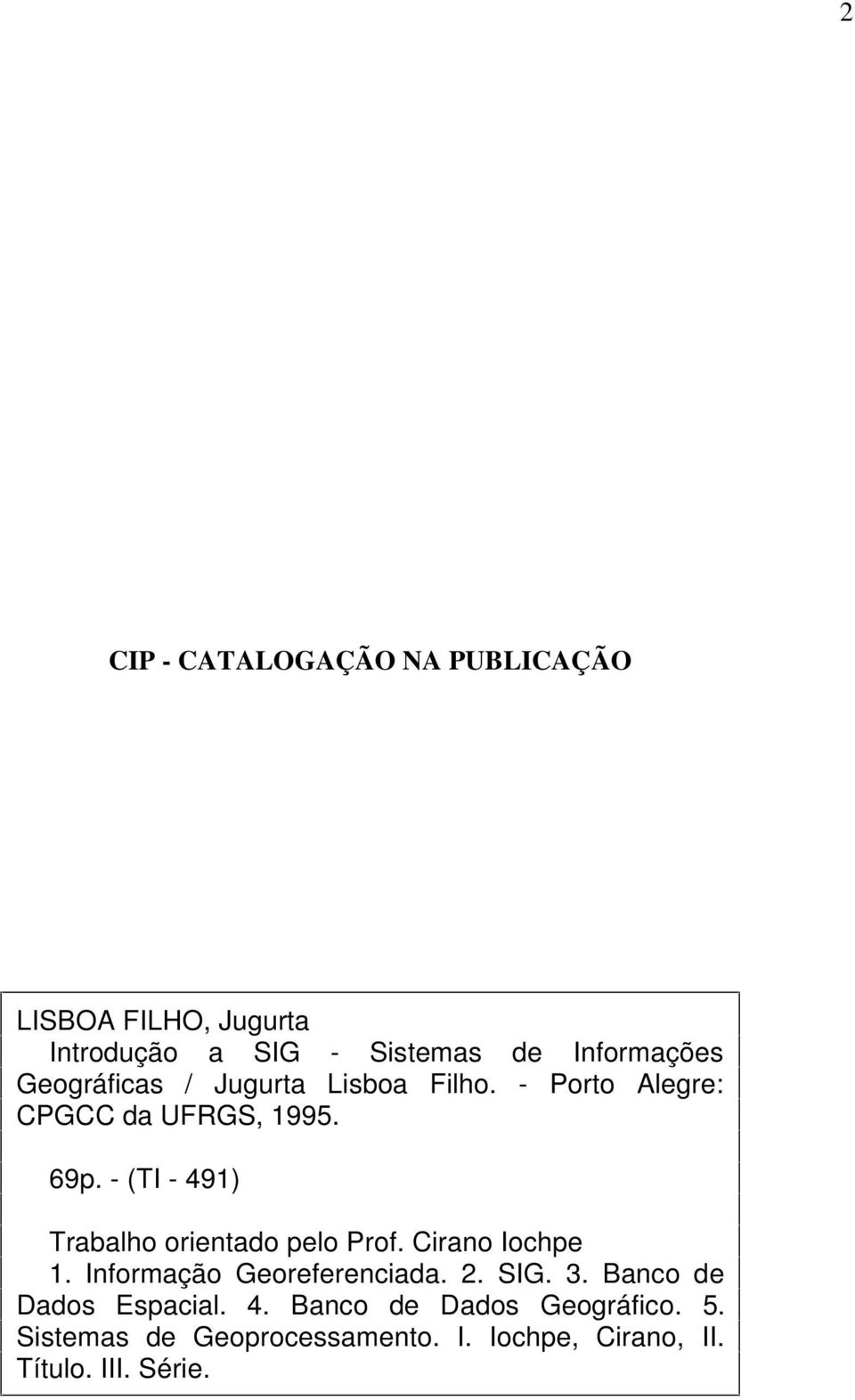 2

CIP - CATALOGAÇÃO NA PUBLICAÇÃO

LISBOA FILHO, Jugurta
Introdução a SIG - Sistemas de Informações Geográficas / Jugurta Lisboa Filho. - Porto Alegre: CPGCC da UFRGS, 1995.

69p. - (TI - 491)

Trabalho orientado pelo Prof. Cirano Iochpe
1. Informação Georeferenciada. 2. SIG. 3. Banco de Dados Espacial. 4. Banco de Dados Geográfico. 5. Sistemas de Geoprocessamento. I. Iochpe, Cirano, II. Título. III. Série.